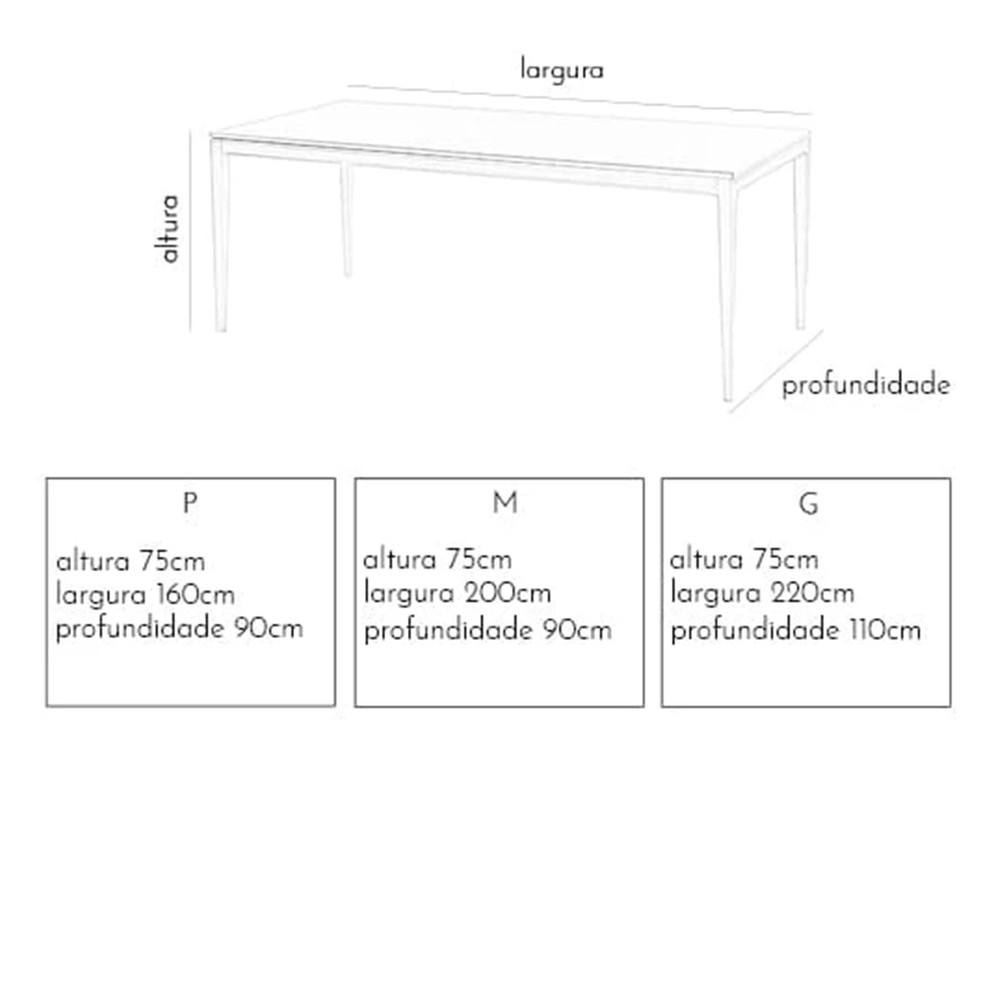 largura

altura

profundidade

P

altura 75cm
largura 160cm
profundidade 90cm

M

altura 75cm
largura 200cm
profundidade 90cm

G

altura 75cm
largura 220cm
profundidade 110cm